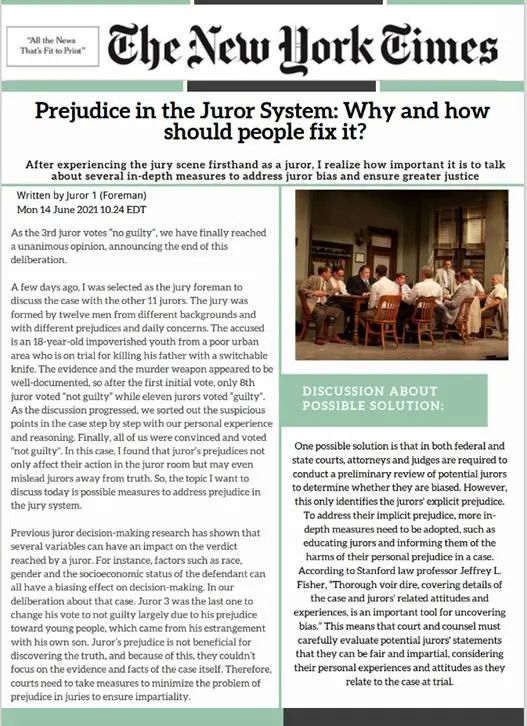 "All the News
That's Fit to Print"

The New York Times

Prejudice in the Juror System: Why and how should people fix it?

After experiencing the jury scene firsthand as a juror, I realize how important it is to talk about several in-depth measures to address juror bias and ensure greater justice

Written by Juror 1 (Foreman)
Mon 14 June 2021 10.24 EDT

As the 3rd juror votes "no guilty", we have finally reached a unanimous opinion, announcing the end of this deliberation.

A few days ago, I was selected as the jury foreman to discuss the case with the other 11 jurors. The jury was formed by twelve men from different backgrounds and with different prejudices and daily concerns. The accused is an 18-year-old impoverished youth from a poor urban area who is on trial for killing his father with a switchable knife. The evidence and the murder weapon appeared to be well-documented, so after the first initial vote, only 8th juror voted "not guilty" while eleven jurors voted "guilty". As the discussion progressed, we sorted out the suspicious points in the case step by step with our personal experience and reasoning. Finally, all of us were convinced and voted "not guilty". In this case, I found that juror's prejudices not only affect their action in the juror room but may even mislead jurors away from truth. So, the topic I want to discuss today is possible measures to address prejudice in the jury system.

Previous juror decision-making research has shown that several variables can have an impact on the verdict reached by a juror. For instance, factors such as race, gender and the socioeconomic status of the defendant can all have a biasing effect on decision-making. In our deliberation about that case. Juror 3 was the last one to change his vote to not guilty largely due to his prejudice toward young people, which came from his estrangement with his own son. Juror's prejudice is not beneficial for discovering the truth, and because of this, they couldn't focus on the evidence and facts of the case itself. Therefore, courts need to take measures to minimize the problem of prejudice in juries to ensure impartiality.

DISCUSSION ABOUT POSSIBLE SOLUTION:

One possible solution is that in both federal and state courts, attorneys and judges are required to conduct a preliminary review of potential jurors to determine whether they are biased. However, this only identifies the jurors' explicit prejudice. To address their implicit prejudice, more in-depth measures need to be adopted, such as educating jurors and informing them of the harms of their personal prejudice in a case. According to Stanford law professor Jeffrey L. Fisher, "Thorough voir dire, covering details of the case and jurors' related attitudes and experiences, is an important tool for uncovering bias." This means that court and counsel must carefully evaluate potential jurors' statements that they can be fair and impartial, considering their personal experiences and attitudes as they relate to the case at trial.